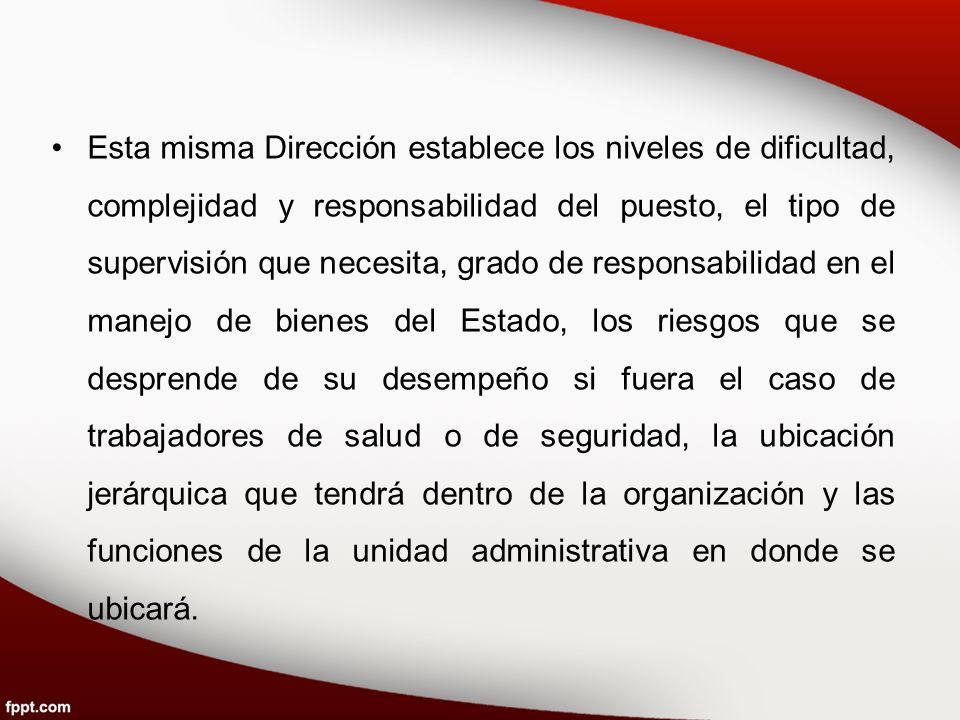 • Esta misma Dirección establece los niveles de dificultad, complejidad y responsabilidad del puesto, el tipo de supervisión que necesita, grado de responsabilidad en el manejo de bienes del Estado, los riesgos que se desprende de su desempeño si fuera el caso de trabajadores de salud o de seguridad, la ubicación jerárquica que tendrá dentro de la organización y las funciones de la unidad administrativa en donde se ubicará.

fppt.com